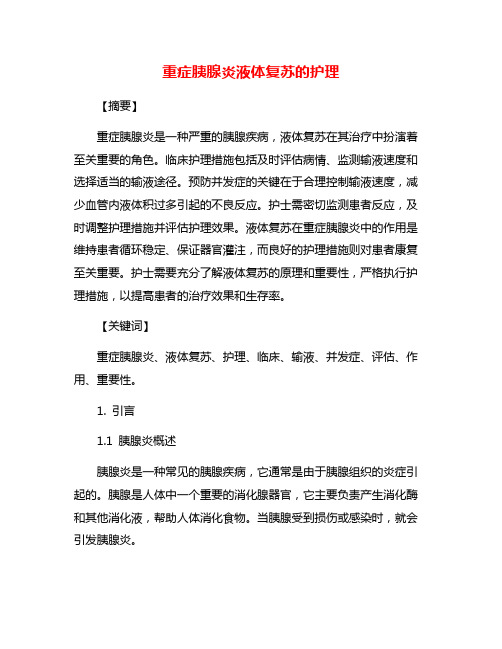 重症胰腺炎液体复苏的护理

【摘要】

重症胰腺炎是一种严重的胰腺疾病，液体复苏在其治疗中扮演着至关重要的角色。临床护理措施包括及时评估病情、监测输液速度和选择适当的输液途径。预防并发症的关键在于合理控制输液速度，减少血管内液体积过多引起的不良反应。护士需密切监测患者反应，及时调整护理措施并评估护理效果。液体复苏在重症胰腺炎中的作用是维持患者循环稳定、保证器官灌注，而良好的护理措施则对患者康复至关重要。护士需要充分了解液体复苏的原理和重要性，严格执行护理措施，以提高患者的治疗效果和生存率。

【关键词】

重症胰腺炎、液体复苏、护理、临床、输液、并发症、评估、作用、重要性。

1. 引言

1.1 胰腺炎概述

胰腺炎是一种常见的胰腺疾病，它通常是由于胰腺组织的炎症引起的。胰腺是人体中一个重要的消化腺器官，它主要负责产生消化酶和其他消化液，帮助人体消化食物。当胰腺受到损伤或感染时，就会引发胰腺炎。